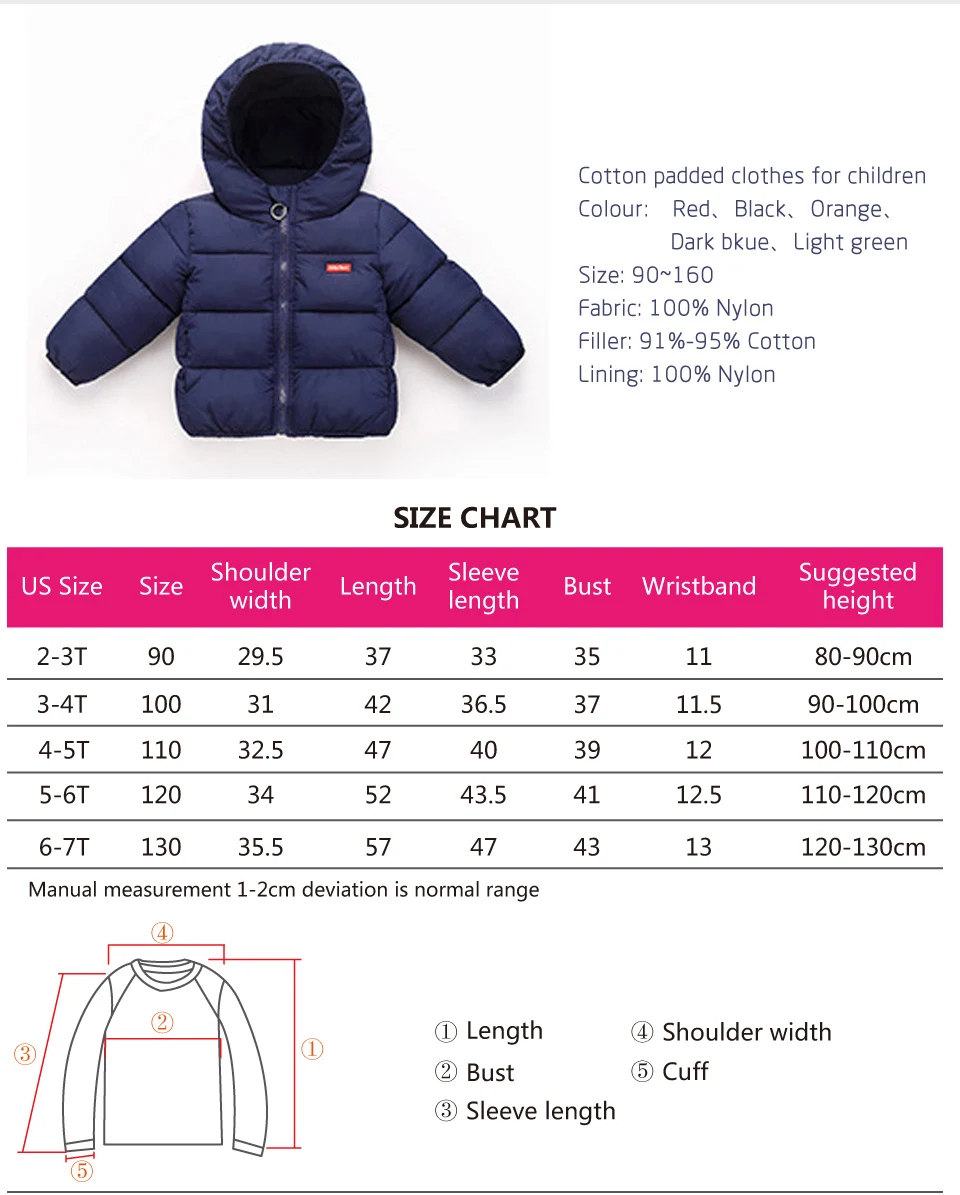 Cotton padded clothes for children
Colour: Red、Black、Orange、
Dark bkue、Light green
Size: 90~160
Fabric: 100% Nylon
Filler: 91%-95% Cotton
Lining: 100% Nylon

SIZE CHART

| US Size | Size | Shoulder width | Length | Sleeve length | Bust | Wristband | Suggested height |
|---|---|---|---|---|---|---|---|
| 2-3T | 90 | 29.5 | 37 | 33 | 35 | 11 | 80-90cm |
| 3-4T | 100 | 31 | 42 | 36.5 | 37 | 11.5 | 90-100cm |
| 4-5T | 110 | 32.5 | 47 | 40 | 39 | 12 | 100-110cm |
| 5-6T | 120 | 34 | 52 | 43.5 | 41 | 12.5 | 110-120cm |
| 6-7T | 130 | 35.5 | 57 | 47 | 43 | 13 | 120-130cm |

Manual measurement 1-2cm deviation is normal range

④
②
③
①
⑤

① Length
② Bust
③ Sleeve length
④ Shoulder width
⑤ Cuff